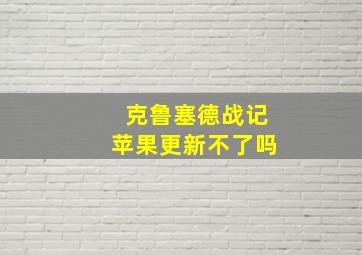 克鲁塞德战记
苹果更新不了吗